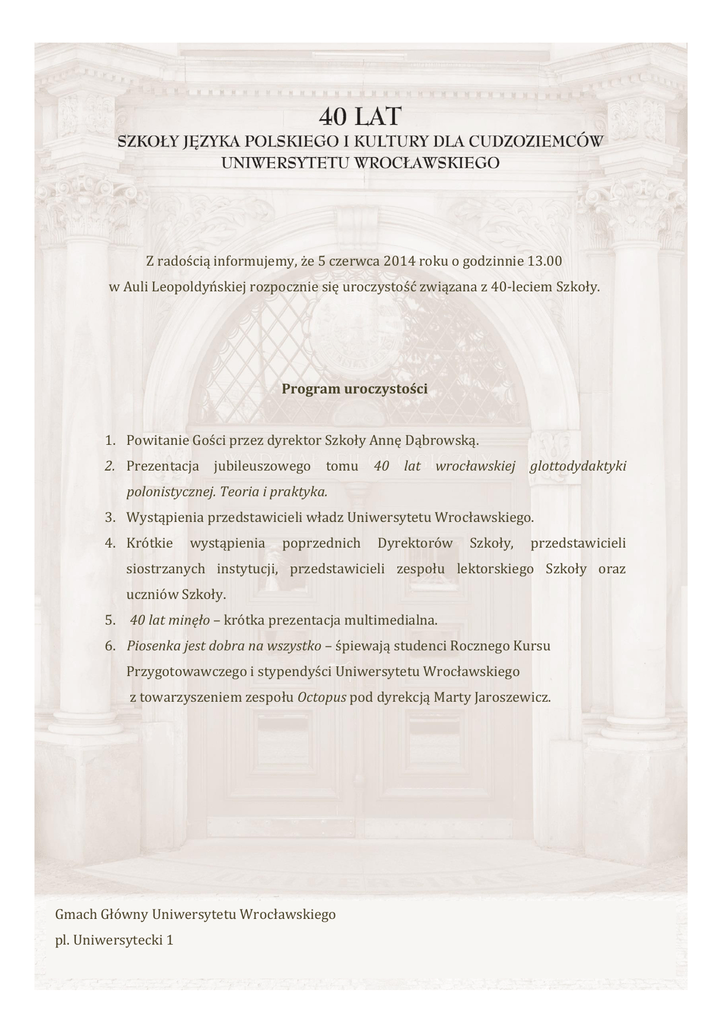 40 LAT
SZKOŁY JĘZYKA POLSKIEGO I KULTURY DLA CUDZOZIEMCÓW
UNIWERSYTETU WROCŁAWSKIEGO

Z radością informujemy, że 5 czerwca 2014 roku o godzinnie 13.00
w Auli Leopoldyńskiej rozpocznie się uroczystość związana z 40-leciem Szkoły.

Program uroczystości

1. Powitanie Gości przez dyrektor Szkoły Annę Dąbrowską.
2. Prezentacja jubileuszowego tomu 40 lat wrocławskiej glottodydaktyki polonistycznej. Teoria i praktyka.
3. Wystąpienia przedstawicieli władz Uniwersytetu Wrocławskiego.
4. Krótkie wystąpienia poprzednich Dyrektorów Szkoły, przedstawicieli siostrzanych instytucji, przedstawicieli zespołu lektorskiego Szkoły oraz uczniów Szkoły.
5. 40 lat minęło – krótka prezentacja multimedialna.
6. Piosenka jest dobra na wszystko – śpiewają studenci Rocznego Kursu Przygotowawczego i stypendyści Uniwersytetu Wrocławskiego z towarzyszeniem zespołu Octopus pod dyrekcją Marty Jaroszewicz.

Gmach Główny Uniwersytetu Wrocławskiego
pl. Uniwersytecki 1